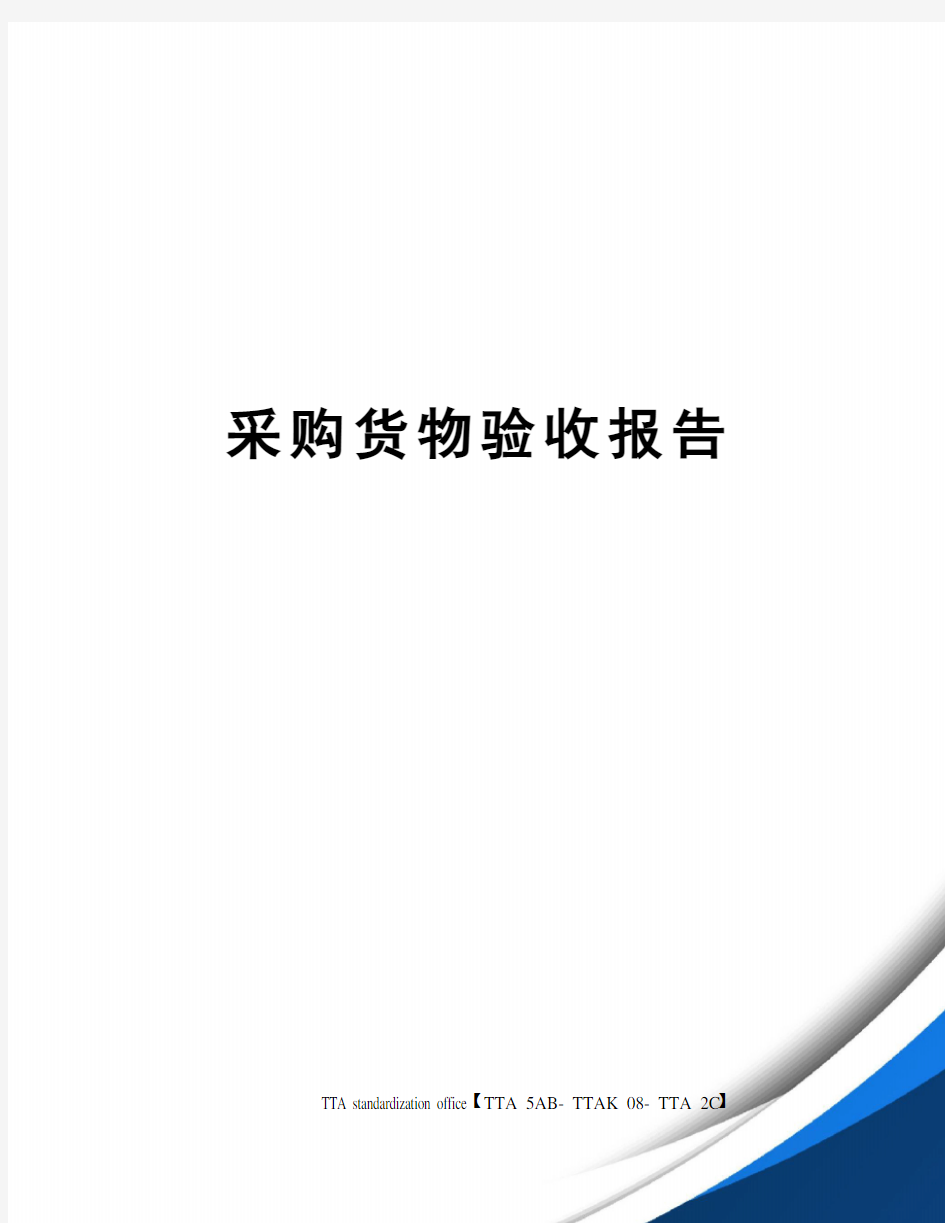 采购货物验收报告

TTA standardization office【TTA 5AB- TTAK 08- TTA 2C】